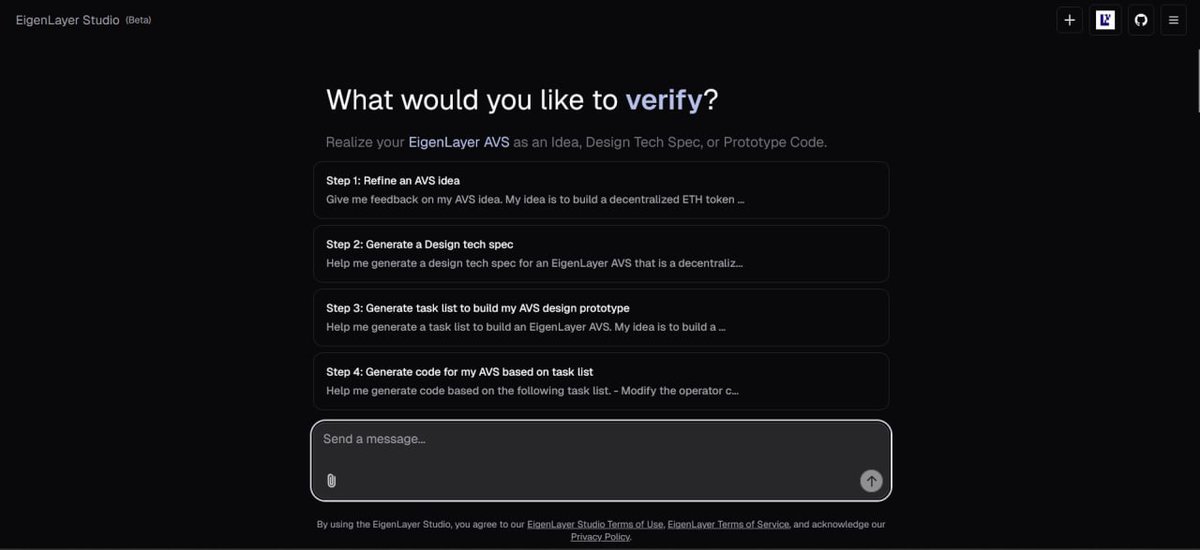 EigenLayer Studio (Beta)

What would you like to verify?

Realize your EigenLayer AVS as an Idea, Design Tech Spec, or Prototype Code.

Step 1: Refine an AVS idea
Give me feedback on my AVS idea. My idea is to build a decentralized ETH token ...

Step 2: Generate a Design tech spec
Help me generate a design tech spec for an EigenLayer AVS that is a decentraliz...

Step 3: Generate task list to build my AVS design prototype
Help me generate a task list to build an EigenLayer AVS. My idea is to build a ...

Step 4: Generate code for my AVS based on task list
Help me generate code based on the following task list. - Modify the operator c...

Send a message...

By using the EigenLayer Studio, you agree to our EigenLayer Studio Terms of Use, EigenLayer Terms of Service, and acknowledge our Privacy Policy.